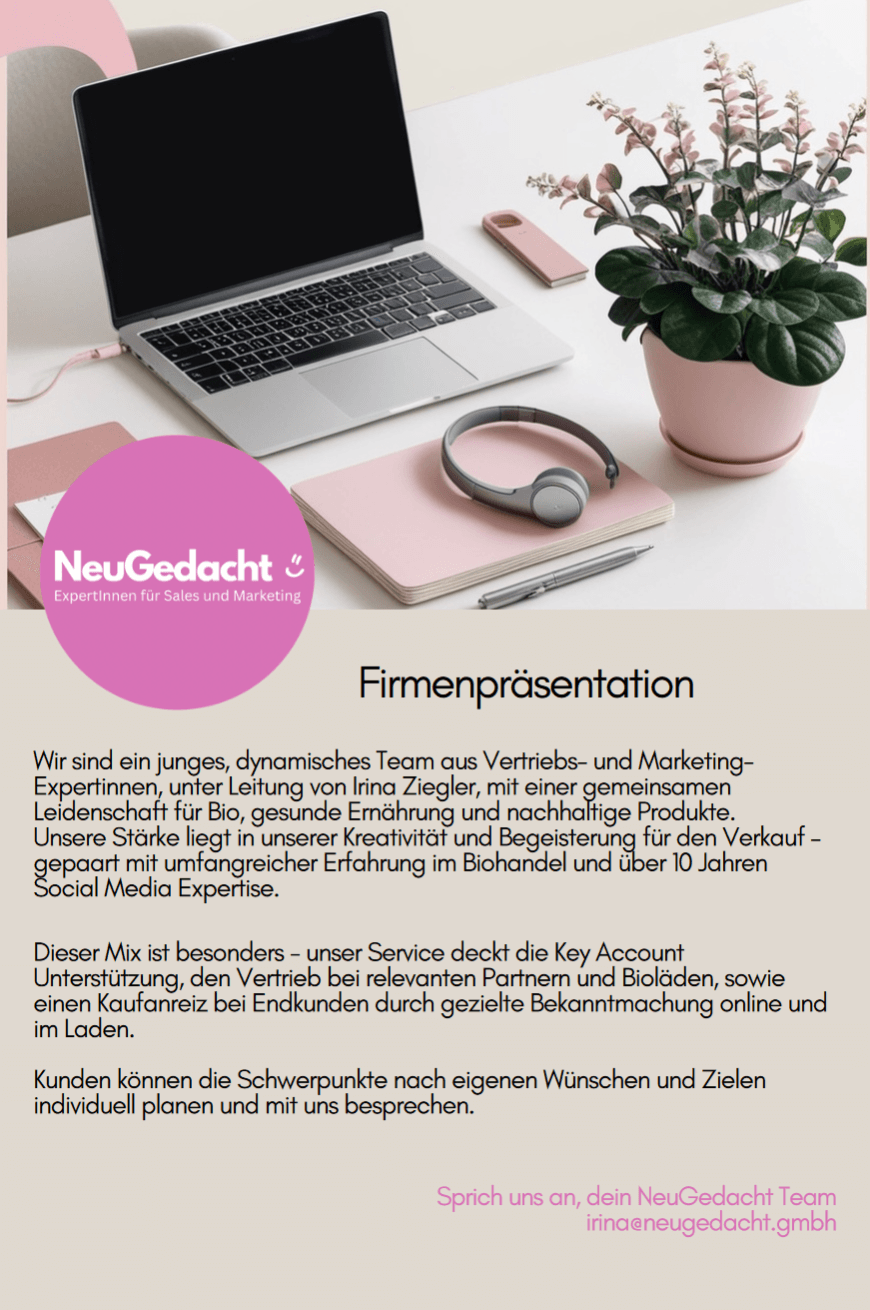 NeuGedacht
ExpertInnen für Sales und Marketing

Firmenpräsentation

Wir sind ein junges, dynamisches Team aus Vertriebs- und Marketing-Expertinnen, unter Leitung von Irina Ziegler, mit einer gemeinsamen Leidenschaft für Bio, gesunde Ernährung und nachhaltige Produkte. Unsere Stärke liegt in unserer Kreativität und Begeisterung für den Verkauf - gepaart mit umfangreicher Erfahrung im Biohandel und über 10 Jahren Social Media Expertise.

Dieser Mix ist besonders - unser Service deckt die Key Account Unterstützung, den Vertrieb bei relevanten Partnern und Bioläden, sowie einen Kaufanreiz bei Endkunden durch gezielte Bekanntmachung online und im Laden.

Kunden können die Schwerpunkte nach eigenen Wünschen und Zielen individuell planen und mit uns besprechen.

Sprich uns an, dein NeuGedacht Team
irina@neugedacht.gmbh